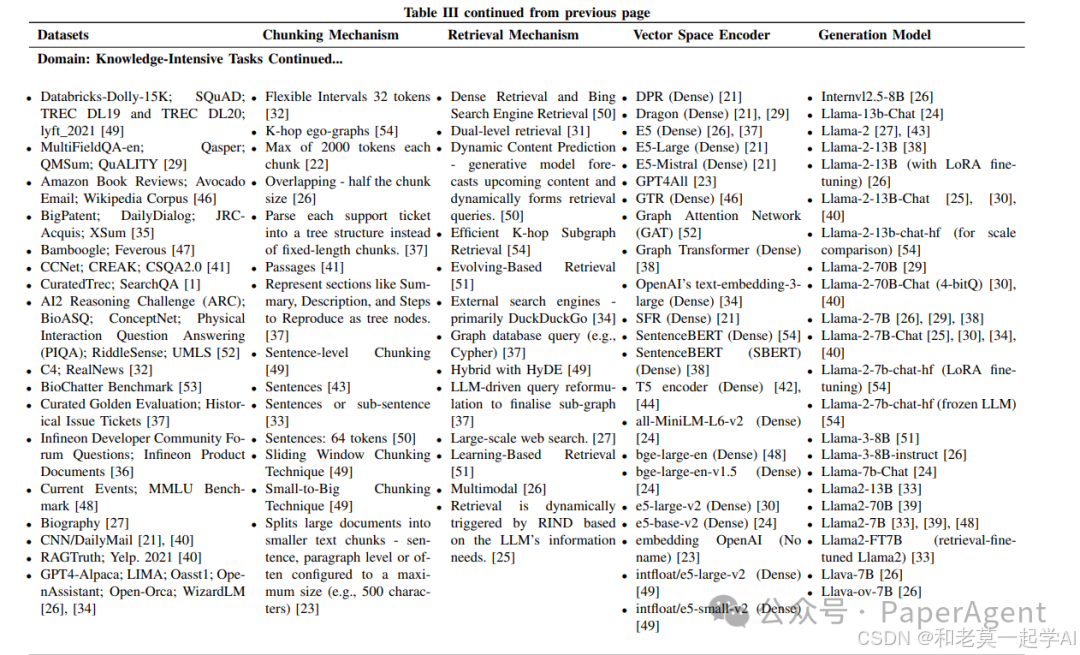 Table III continued from previous page

| Datasets | Chunking Mechanism | Retrieval Mechanism | Vector Space Encoder | Generation Model |
|---|---|---|---|---|
| Domain: Knowledge-Intensive Tasks Continued... | | | | |
| • Databricks-Dolly-15K; SQuAD; TREC DL19 and TREC DL20; lyft_2021 [49] • MultiFieldQA-en; Qasper; QMSum; QuALITY [29] • Amazon Book Reviews; Avocado Email; Wikipedia Corpus [46] • BigPatent; DailyDialog; JRC-Acquis; XSum [35] • Bamboogle; Feverous [47] • CCNet; CREAK; CSQA2.0 [41] • CuratedTrec; SearchQA [1] • AI2 Reasoning Challenge (ARC); BioASQ; ConceptNet; Physical Interaction Question Answering (PIQA); RiddleSense; UMLS [52] • C4; RealNews [32] • BioChatter Benchmark [53] • Curated Golden Evaluation; Historical Issue Tickets [37] • Infineon Developer Community Forum Questions; Infineon Product Documents [36] • Current Events; MMLU Benchmark [48] • Biography [27] • CNN/DailyMail [21], [40] • RAGTruth; Yelp. 2021 [40] • GPT4-Alpaca; LIMA; Oasst1; OpenAssistant; Open-Orca; WizardLM [26], [34] | • Flexible Intervals 32 tokens [32] • K-hop ego-graphs [54] • Max of 2000 tokens each chunk [22] • Overlapping - half the chunk size [26] • Parse each support ticket into a tree structure instead of fixed-length chunks. [37] • Passages [41] • Represent sections like Summary, Description, and Steps to Reproduce as tree nodes. [37] • Sentence-level Chunking [49] • Sentences [43] • Sentences or sub-sentence [33] • Sentences: 64 tokens [50] • Sliding Window Chunking Technique [49] • Small-to-Big Chunking Technique [49] • Splits large documents into smaller text chunks - sentence, paragraph level or often configured to a maximum size (e.g., 500 characters) [23] | • Dense Retrieval and Bing Search Engine Retrieval [50] • Dual-level retrieval [31] • Dynamic Content Prediction - generative model forecasts upcoming content and dynamically forms retrieval queries. [50] • Efficient K-hop Subgraph Retrieval [54] • Evolving-Based Retrieval [51] • External search engines - primarily DuckDuckGo [34] • Graph database query (e.g., Cypher) [37] • Hybrid with HyDE [49] • LLM-driven query reformulation to finalise sub-graph [37] • Large-scale web search. [27] • Learning-Based Retrieval [51] • Multimodal [26] • Retrieval is dynamically triggered by RIND based on the LLM's information needs. [25] | • DPR (Dense) [21] • Dragon (Dense) [21], [29] • E5 (Dense) [26], [37] • E5-Large (Dense) [21] • E5-Mistral (Dense) [21] • GPT4All [23] • GTR (Dense) [46] • Graph Attention Network (GAT) [52] • Graph Transformer (Dense) [38] • OpenAI's text-embedding-3-large (Dense) [34] • SFR (Dense) [21] • SentenceBERT (Dense) [54] • SentenceBERT (SBERT) (Dense) [38] • T5 encoder (Dense) [42], [44] • all-MiniLM-L6-v2 (Dense) [24] • bge-large-en (Dense) [48] • bge-large-en-v1.5 (Dense) [24] • e5-large-v2 (Dense) [30] • e5-base-v2 (Dense) [24] • embedding OpenAI (No name) [23] • intfloat/e5-large-v2 (Dense) [49] • intfloat/e5-small-v2 (Dense) [49] | • Internvl2.5-8B [26] • Llama-13b-Chat [24] • Llama-2 [27], [43] • Llama-2-13B [38] • Llama-2-13B (with LoRA fine-tuning) [26] • Llama-2-13B-Chat [25], [30], [40] • Llama-2-13b-chat-hf (for scale comparison) [54] • Llama-2-70B [29] • Llama-2-70B-Chat (4-bitQ) [30], [40] • Llama-2-7B [26], [29], [38] • Llama-2-7B-Chat [25], [30], [34], [40] • Llama-2-7b-chat-hf (LoRA fine-tuning) [54] • Llama-2-7b-chat-hf (frozen LLM) [54] • Llama-3-8B [51] • Llama-3-8B-instruct [26] • Llama-7b-Chat [24] • Llama2-13B [33] • Llama2-70B [39] • Llama2-7B [33], [39], [48] • Llama2-FT7B (retrieval-fine-tuned Llama2) [33] • Llava-7B [26] • Llava-ov-7B [26] |

公众号 · PaperAgent
CSDN @和老莫一起学AI